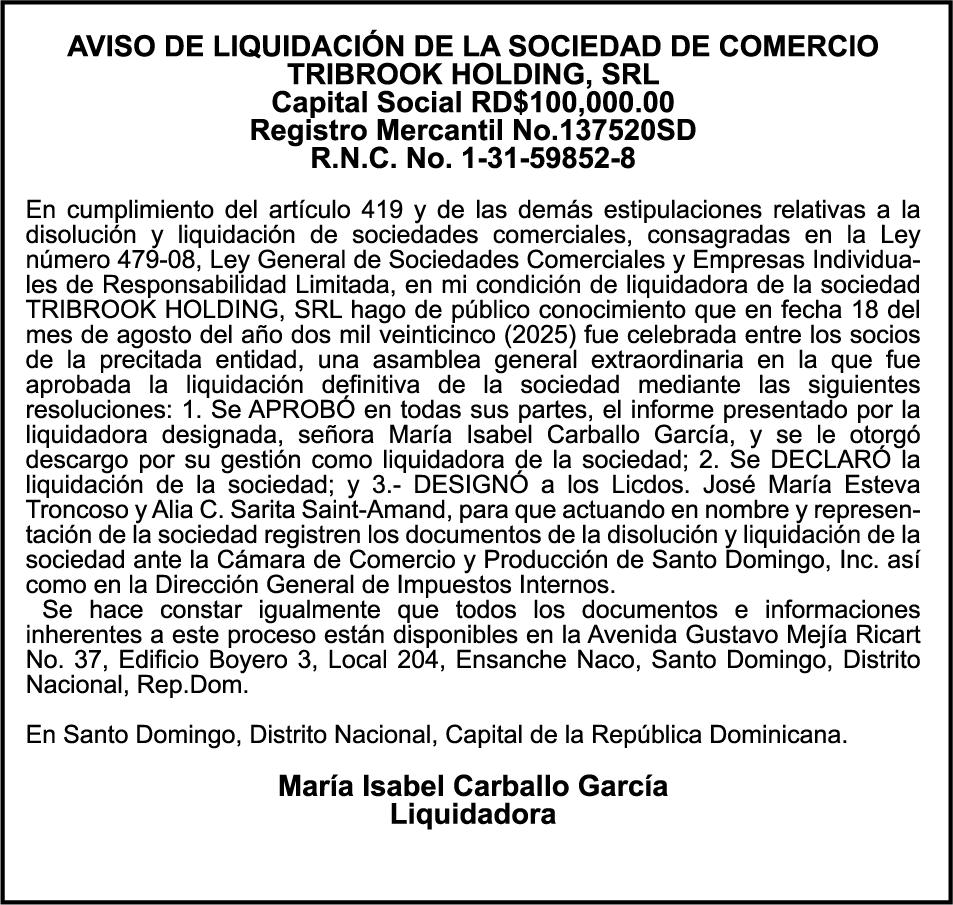 AVISO DE LIQUIDACIÓN DE LA SOCIEDAD DE COMERCIO
TRIBROOK HOLDING, SRL
Capital Social RD$100,000.00
Registro Mercantil No.137520SD
R.N.C. No. 1-31-59852-8

En cumplimiento del artículo 419 y de las demás estipulaciones relativas a la disolución y liquidación de sociedades comerciales, consagradas en la Ley número 479-08, Ley General de Sociedades Comerciales y Empresas Individuales de Responsabilidad Limitada, en mi condición de liquidadora de la sociedad TRIBROOK HOLDING, SRL hago de público conocimiento que en fecha 18 del mes de agosto del año dos mil veinticinco (2025) fue celebrada entre los socios de la precitada entidad, una asamblea general extraordinaria en la que fue aprobada la liquidación definitiva de la sociedad mediante las siguientes resoluciones: 1. Se APROBÓ en todas sus partes, el informe presentado por la liquidadora designada, señora María Isabel Carballo García, y se le otorgó descargo por su gestión como liquidadora de la sociedad; 2. Se DECLARÓ la liquidación de la sociedad; y 3.- DESIGNÓ a los Licdos. José María Esteva Troncoso y Alia C. Sarita Saint-Amand, para que actuando en nombre y representación de la sociedad registren los documentos de la disolución y liquidación de la sociedad ante la Cámara de Comercio y Producción de Santo Domingo, Inc. así como en la Dirección General de Impuestos Internos.
Se hace constar igualmente que todos los documentos e informaciones inherentes a este proceso están disponibles en la Avenida Gustavo Mejía Ricart No. 37, Edificio Boyero 3, Local 204, Ensanche Naco, Santo Domingo, Distrito Nacional, Rep.Dom.

En Santo Domingo, Distrito Nacional, Capital de la República Dominicana.

María Isabel Carballo García
Liquidadora